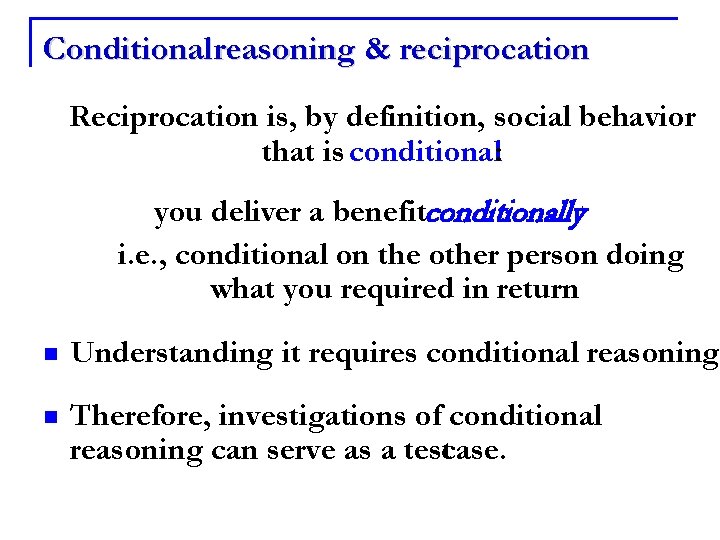 Conditionalreasoning & reciprocation

Reciprocation is, by definition, social behavior that is conditional:

you deliver a benefitconditionally

i.e., conditional on the other person doing what you required in return

■ Understanding it requires conditional reasoning

■ Therefore, investigations of conditional reasoning can serve as a testcase.